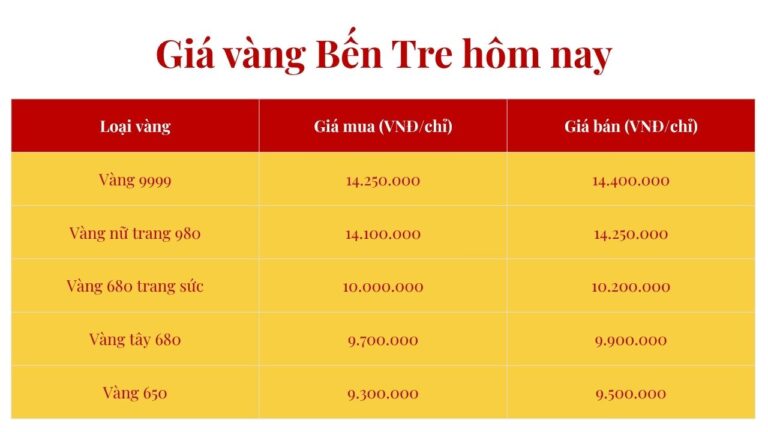 Giá vàng Bến Tre hôm nay

| Loại vàng | Giá mua (VNĐ/chỉ) | Giá bán (VNĐ/chỉ) |
|---|---|---|
| Vàng 9999 | 14.250.000 | 14.400.000 |
| Vàng nữ trang 980 | 14.100.000 | 14.250.000 |
| Vàng 680 trang sức | 10.000.000 | 10.200.000 |
| Vàng tây 680 | 9.700.000 | 9.900.000 |
| Vàng 650 | 9.300.000 | 9.500.000 |